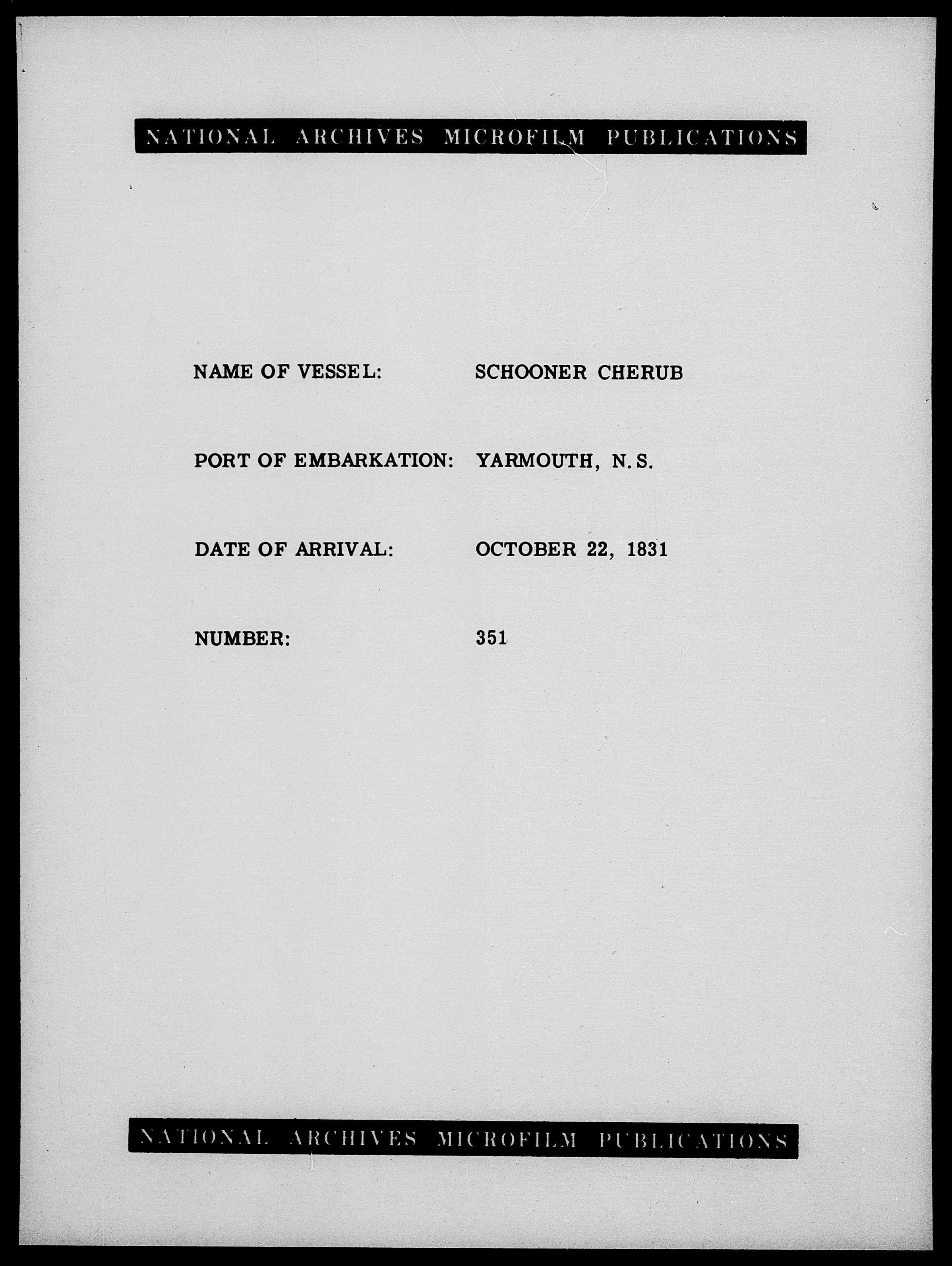 NATIONAL ARCHIVES MICROFILM PUBLICATIONS

NAME OF VESSEL: SCHOONER CHERUB

PORT OF EMBARKATION: YARMOUTH, N. S.

DATE OF ARRIVAL: OCTOBER 22, 1831

NUMBER: 351

NATIONAL ARCHIVES MICROFILM PUBLICATIONS